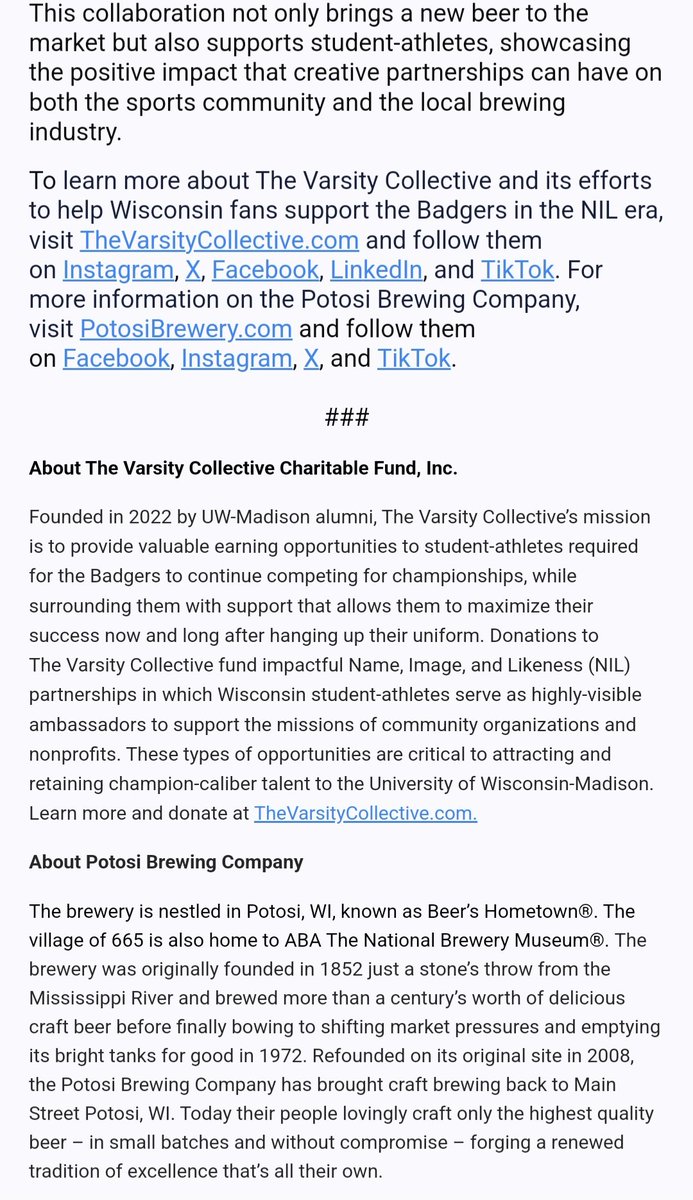 This collaboration not only brings a new beer to the market but also supports student-athletes, showcasing the positive impact that creative partnerships can have on both the sports community and the local brewing industry.

To learn more about The Varsity Collective and its efforts to help Wisconsin fans support the Badgers in the NIL era, visit TheVarsityCollective.com and follow them on Instagram, X, Facebook, LinkedIn, and TikTok. For more information on the Potosi Brewing Company, visit PotosiBrewery.com and follow them on Facebook, Instagram, X, and TikTok.

###

About The Varsity Collective Charitable Fund, Inc.

Founded in 2022 by UW-Madison alumni, The Varsity Collective's mission is to provide valuable earning opportunities to student-athletes required for the Badgers to continue competing for championships, while surrounding them with support that allows them to maximize their success now and long after hanging up their uniform. Donations to The Varsity Collective fund impactful Name, Image, and Likeness (NIL) partnerships in which Wisconsin student-athletes serve as highly-visible ambassadors to support the missions of community organizations and nonprofits. These types of opportunities are critical to attracting and retaining champion-caliber talent to the University of Wisconsin-Madison. Learn more and donate at TheVarsityCollective.com.

About Potosi Brewing Company

The brewery is nestled in Potosi, WI, known as Beer's Hometown®. The village of 665 is also home to ABA The National Brewery Museum®. The brewery was originally founded in 1852 just a stone's throw from the Mississippi River and brewed more than a century's worth of delicious craft beer before finally bowing to shifting market pressures and emptying its bright tanks for good in 1972. Refounded on its original site in 2008, the Potosi Brewing Company has brought craft brewing back to Main Street Potosi, WI. Today their people lovingly craft only the highest quality beer – in small batches and without compromise – forging a renewed tradition of excellence that's all their own.